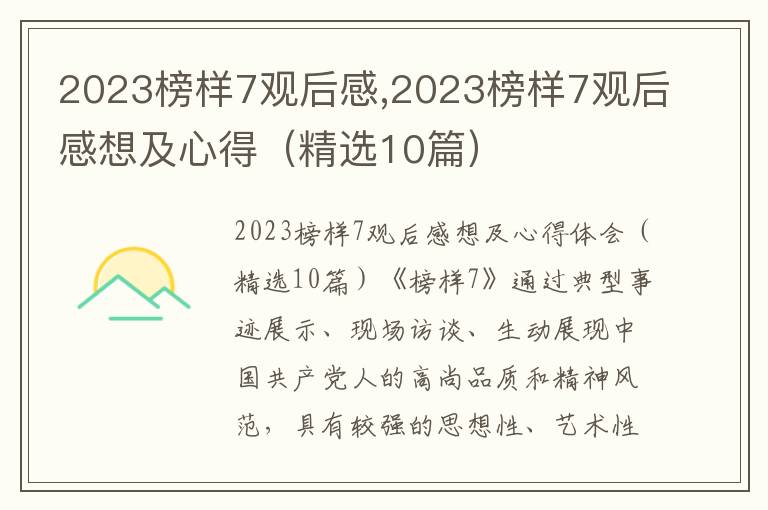 2023榜样7观后感,2023榜样7观后感想及心得（精选10篇）

2023榜样7观后感想及心得体会（精选10篇）《榜样7》通过典型事迹展示、现场访谈、生动展现中国共产党人的高尚品质和精神风范，具有较强的思想性、艺术性